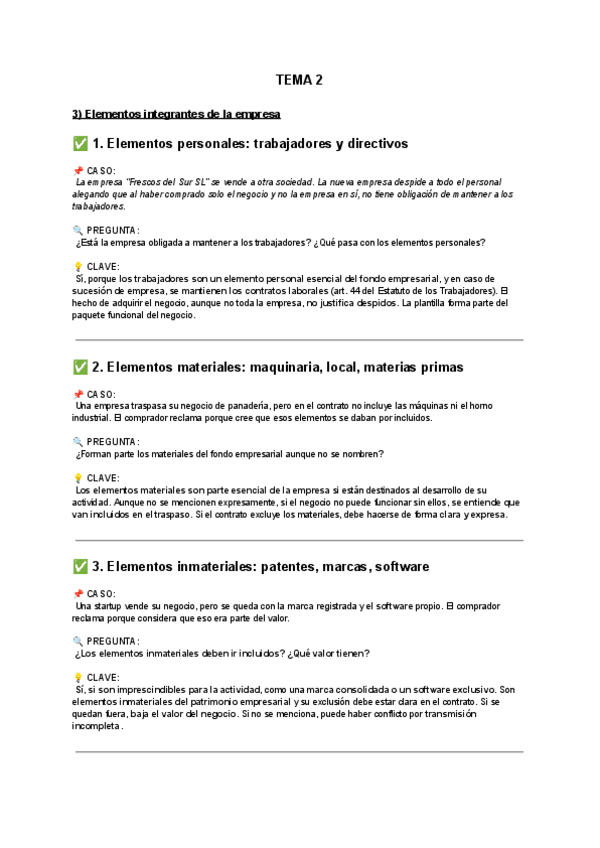 TEMA 2

3) Elementos integrantes de la empresa

✅ 1. Elementos personales: trabajadores y directivos

📌 CASO:
La empresa "Frescos del Sur SL" se vende a otra sociedad. La nueva empresa despide a todo el personal alegando que al haber comprado solo el negocio y no la empresa en sí, no tiene obligación de mantener a los trabajadores.

🔍 PREGUNTA:
¿Está la empresa obligada a mantener a los trabajadores? ¿Qué pasa con los elementos personales?

💡 CLAVE:
Sí, porque los trabajadores son un elemento personal esencial del fondo empresarial, y en caso de sucesión de empresa, se mantienen los contratos laborales (art. 44 del Estatuto de los Trabajadores). El hecho de adquirir el negocio, aunque no toda la empresa, no justifica despidos. La plantilla forma parte del paquete funcional del negocio.

✅ 2. Elementos materiales: maquinaria, local, materias primas

📌 CASO:
Una empresa traspasa su negocio de panadería, pero en el contrato no incluye las máquinas ni el horno industrial. El comprador reclama porque cree que esos elementos se daban por incluidos.

🔍 PREGUNTA:
¿Forman parte los materiales del fondo empresarial aunque no se nombren?

💡 CLAVE:
Los elementos materiales son parte esencial de la empresa si están destinados al desarrollo de su actividad. Aunque no se mencionen expresamente, si el negocio no puede funcionar sin ellos, se entiende que van incluidos en el traspaso. Si el contrato excluye los materiales, debe hacerse de forma clara y expresa.

✅ 3. Elementos inmateriales: patentes, marcas, software

📌 CASO:
Una startup vende su negocio, pero se queda con la marca registrada y el software propio. El comprador reclama porque considera que eso era parte del valor.

🔍 PREGUNTA:
¿Los elementos inmateriales deben ir incluidos? ¿Qué valor tienen?

💡 CLAVE:
Sí, si son imprescindibles para la actividad, como una marca consolidada o un software exclusivo. Son elementos inmateriales del patrimonio empresarial y su exclusión debe estar clara en el contrato. Si se quedan fuera, baja el valor del negocio. Si no se menciona, puede haber conflicto por transmisión incompleta.